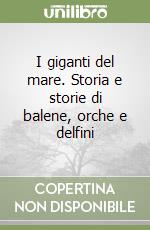 unilibro

I giganti del mare. Storia e storie di balene, orche e delfini

COPERTINA NON DISPONIBILE